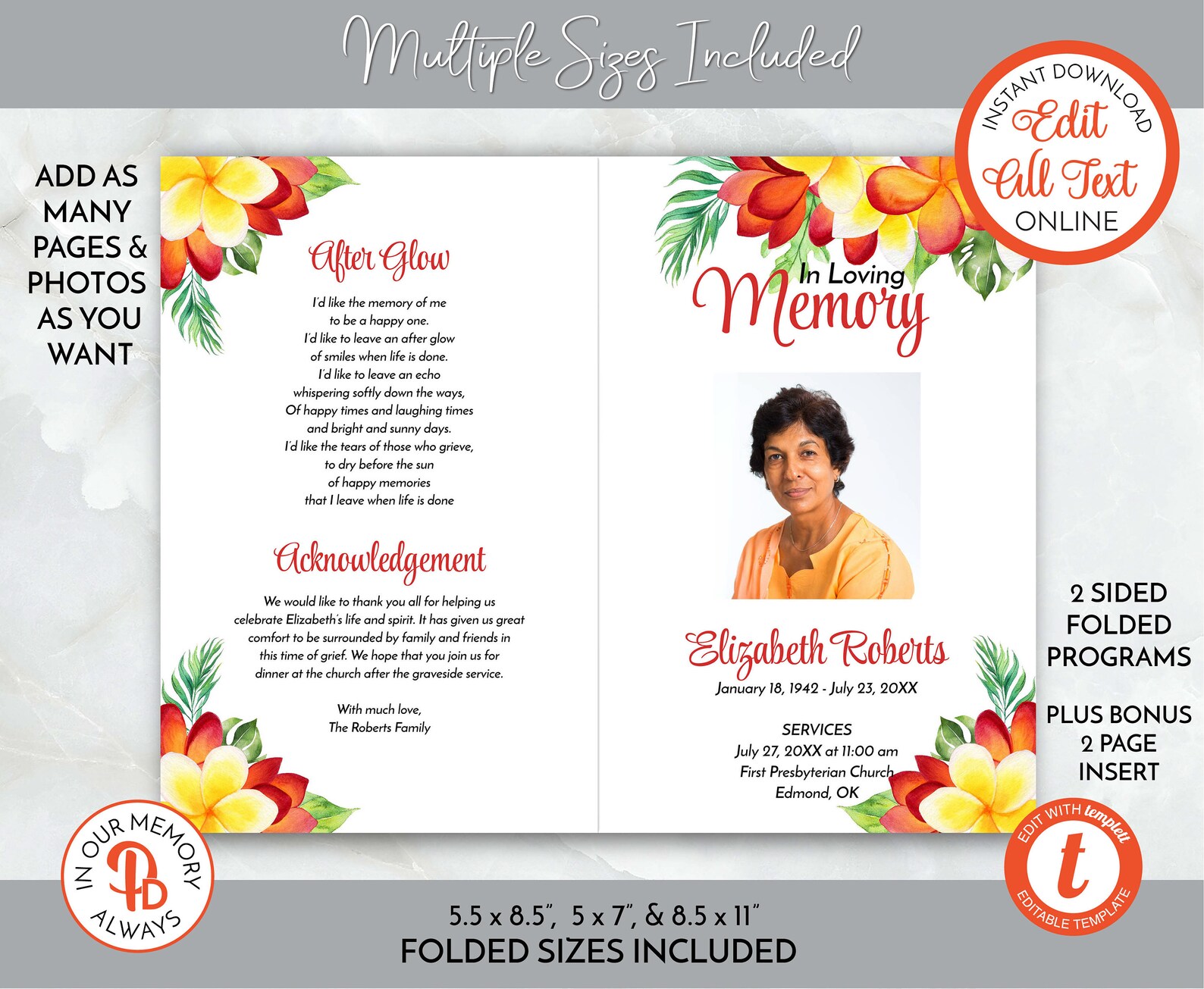 Multiple Sizes Included

INSTANT DOWNLOAD
Edit
All Text
ONLINE

ADD AS MANY PAGES & PHOTOS AS YOU WANT

After Glow

I'd like the memory of me
to be a happy one.
I'd like to leave an after glow
of smiles when life is done.
I'd like to leave an echo
whispering softly down the ways,
Of happy times and laughing times
and bright and sunny days.
I'd like the tears of those who grieve,
to dry before the sun
of happy memories
that I leave when life is done

Acknowledgement

We would like to thank you all for helping us celebrate Elizabeth's life and spirit. It has given us great comfort to be surrounded by family and friends in this time of grief. We hope that you join us for dinner at the church after the graveside service.

With much love,
The Roberts Family

In Loving
Memory

Elizabeth Roberts
January 18, 1942 - July 23, 20XX

SERVICES
July 27, 20XX at 11:00 am
First Presbyterian Church
Edmond, OK

2 SIDED FOLDED PROGRAMS

PLUS BONUS 2 PAGE INSERT

IN OUR MEMORY ALWAYS

EDIT WITH templett
t
EDITABLE TEMPLATE

5.5 x 8.5", 5 x 7", & 8.5 x 11"
FOLDED SIZES INCLUDED